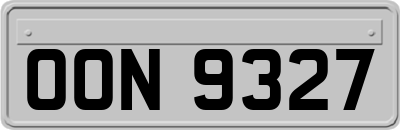 OON 9327